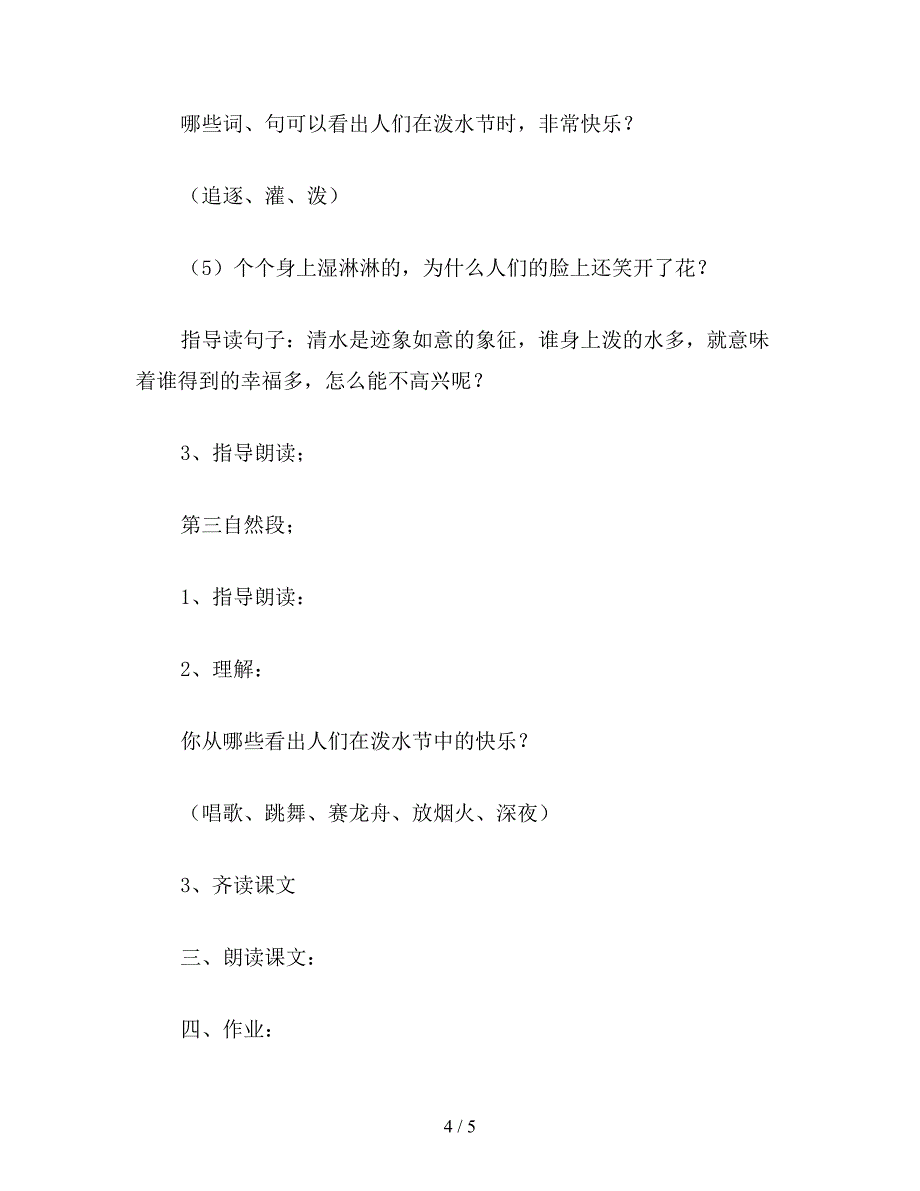 哪些词、句可以看出人们在泼水节时，非常快乐？

（追逐、灌、泼）

（5）个个身上湿淋淋的，为什么人们的脸上还笑开了花？

指导读句子：清水是迹象如意的象征，谁身上泼的水多，就意味着谁得到的幸福多，怎么能不高兴呢？

3、指导朗读；

第三自然段；

1、指导朗读：

2、理解：

你从哪些看出人们在泼水节中的快乐？

（唱歌、跳舞、赛龙舟、放烟火、深夜）

3、齐读课文

三、朗读课文：

四、作业：

4 / 5